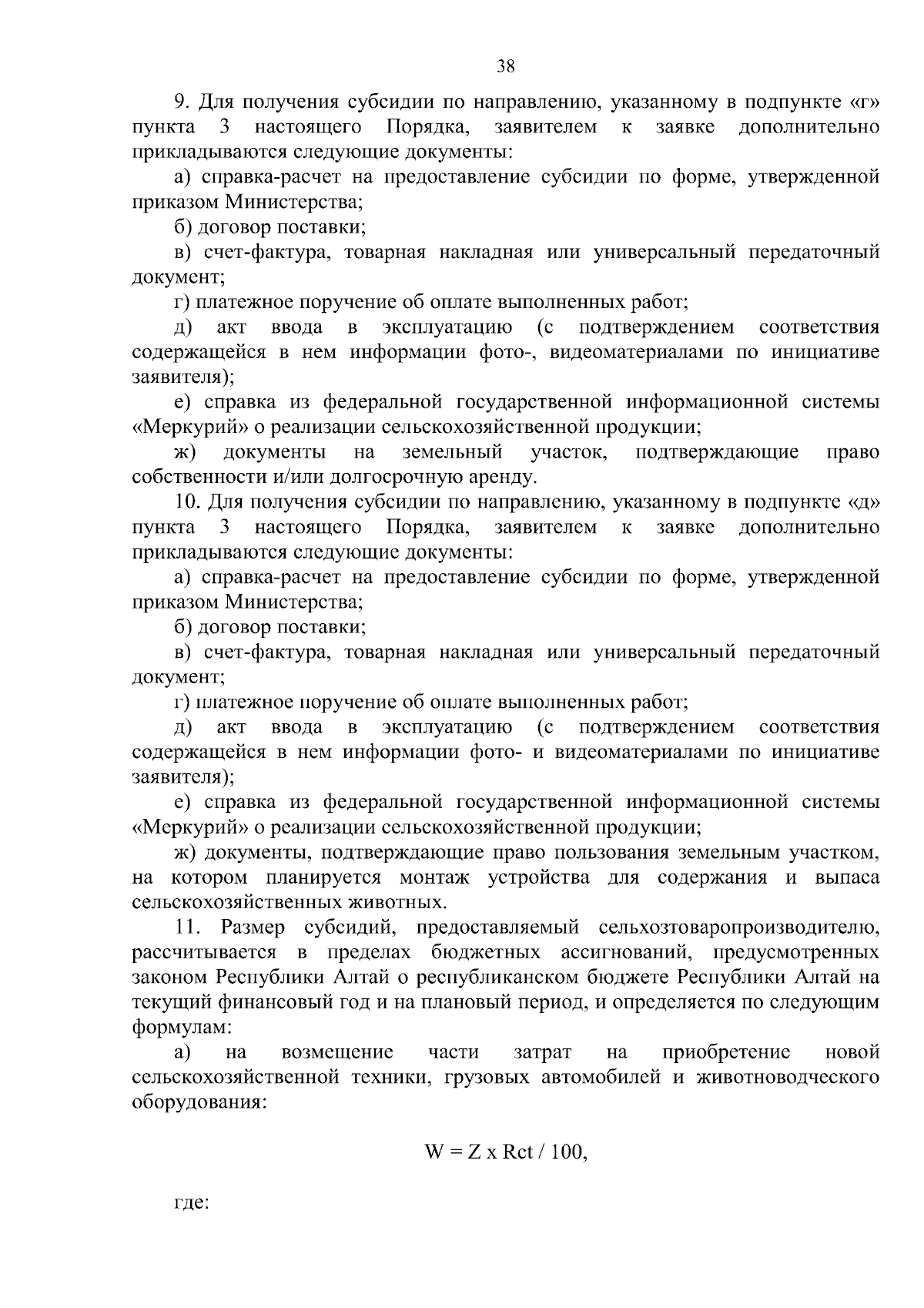 38

9. Для получения субсидии по направлению, указанному в подпункте «г» пункта 3 настоящего Порядка, заявителем к заявке дополнительно прикладываются следующие документы:

а) справка-расчет на предоставление субсидии по форме, утвержденной приказом Министерства;

б) договор поставки;

в) счет-фактура, товарная накладная или универсальный передаточный документ;

г) платежное поручение об оплате выполненных работ;

д) акт ввода в эксплуатацию (с подтверждением соответствия содержащейся в нем информации фото-, видеоматериалами по инициативе заявителя);

е) справка из федеральной государственной информационной системы «Меркурий» о реализации сельскохозяйственной продукции;

ж) документы на земельный участок, подтверждающие право собственности и/или долгосрочную аренду.

10. Для получения субсидии по направлению, указанному в подпункте «д» пункта 3 настоящего Порядка, заявителем к заявке дополнительно прикладываются следующие документы:

а) справка-расчет на предоставление субсидии по форме, утвержденной приказом Министерства;

б) договор поставки;

в) счет-фактура, товарная накладная или универсальный передаточный документ;

г) платежное поручение об оплате выполненных работ;

д) акт ввода в эксплуатацию (с подтверждением соответствия содержащейся в нем информации фото- и видеоматериалами по инициативе заявителя);

е) справка из федеральной государственной информационной системы «Меркурий» о реализации сельскохозяйственной продукции;

ж) документы, подтверждающие право пользования земельным участком, на котором планируется монтаж устройства для содержания и выпаса сельскохозяйственных животных.

11. Размер субсидий, предоставляемый сельхозтоваропроизводителю, рассчитывается в пределах бюджетных ассигнований, предусмотренных законом Республики Алтай о республиканском бюджете Республики Алтай на текущий финансовый год и на плановый период, и определяется по следующим формулам:

а) на возмещение части затрат на приобретение новой сельскохозяйственной техники, грузовых автомобилей и животноводческого оборудования:

W = Z x Rct / 100,

где: